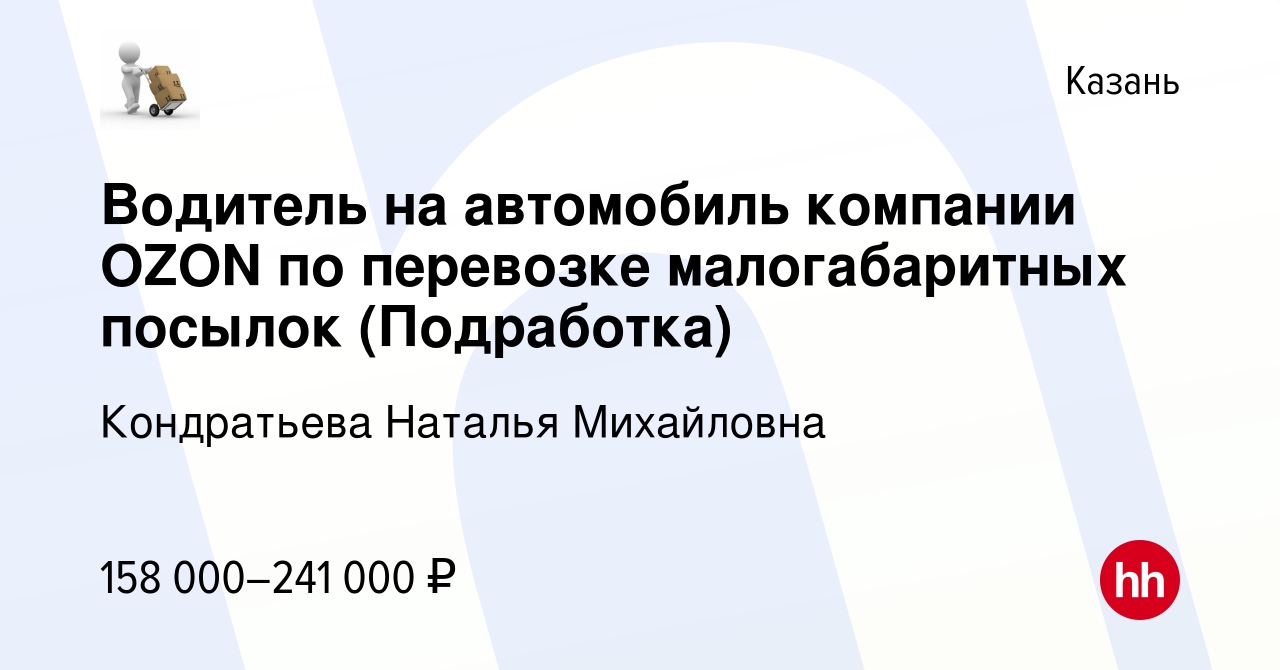 Казань

Водитель на автомобиль компании OZON по перевозке малогабаритных посылок (Подработка)

Кондратьева Наталья Михайловна

158 000–241 000 ₽

hh